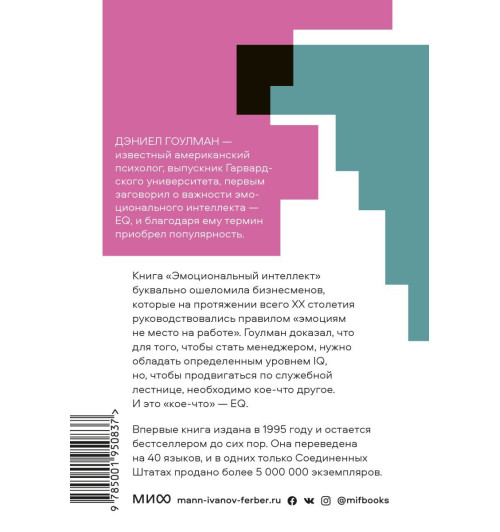 ДЭНИЕЛ ГОУЛМАН — известный американский психолог, выпускник Гарвардского университета, первым заговорил о важности эмоционального интеллекта — EQ, и благодаря ему термин приобрел популярность.

Книга «Эмоциональный интеллект» буквально ошеломила бизнесменов, которые на протяжении всего XX столетия руководствовались правилом «эмоциям не место на работе». Гоулман доказал, что для того, чтобы стать менеджером, нужно обладать определенным уровнем IQ, но, чтобы продвигаться по служебной лестнице, необходимо кое-что другое. И это «кое-что» — EQ.

Впервые книга издана в 1995 году и остается бестселлером до сих пор. Она переведена на 40 языков, и в одних только Соединенных Штатах продано более 5 000 000 экземпляров.

9 785001 950837 >

МИФ mann-ivanov-ferber.ru @mifbooks